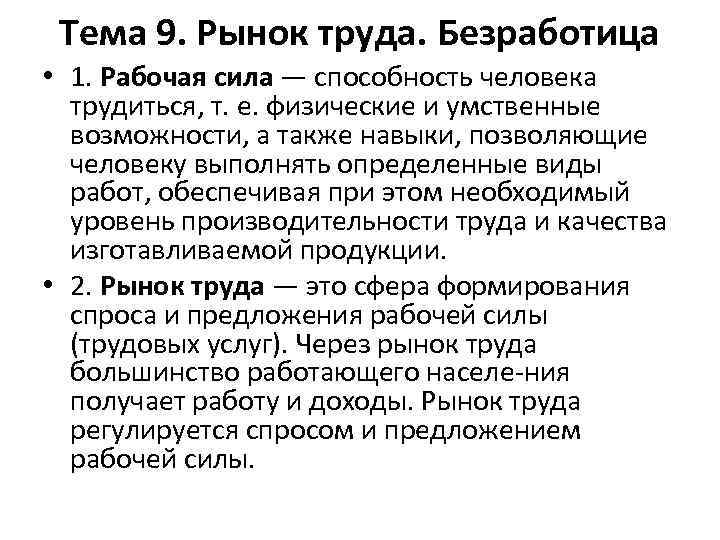 Тема 9. Рынок труда. Безработица

• 1. Рабочая сила — способность человека трудиться, т. е. физические и умственные возможности, а также навыки, позволяющие человеку выполнять определенные виды работ, обеспечивая при этом необходимый уровень производительности труда и качества изготавливаемой продукции.

• 2. Рынок труда — это сфера формирования спроса и предложения рабочей силы (трудовых услуг). Через рынок труда большинство работающего населе-ния получает работу и доходы. Рынок труда регулируется спросом и предложением рабочей силы.